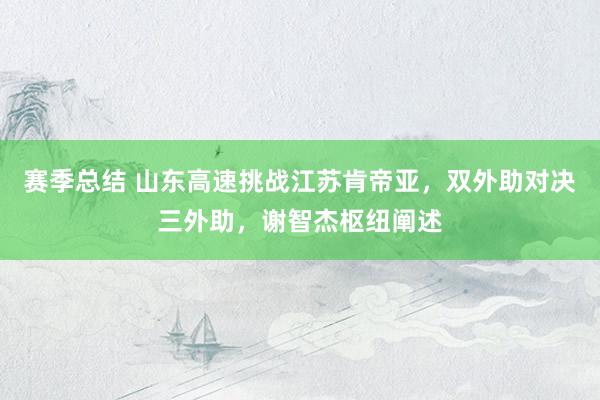 赛季总结 山东高速挑战江苏肯帝亚，双外助对决三外助，谢智杰枢纽阐述